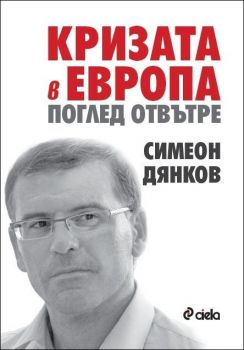 КРИЗАТА
в ЕВРОПА
ПОГЛЕД ОТВЪТРЕ

СИМЕОН
ДЯНКОВ

ciela